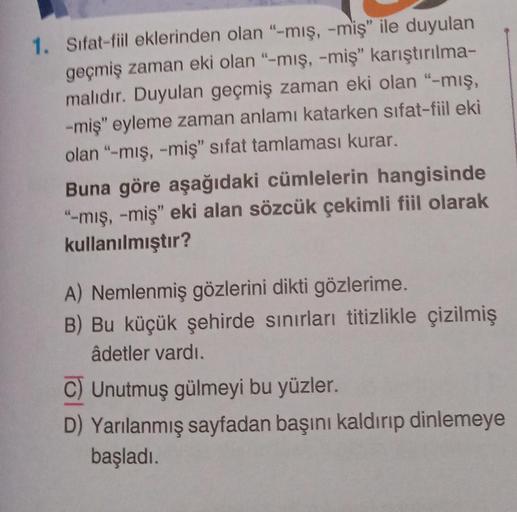 1. Sıfat-fiil eklerinden olan "-mış, -miş" ile duyulan geçmiş zaman eki olan "-mış, -miş" karıştırılmamalıdır. Duyulan geçmiş zaman eki olan "-mış, -miş" eyleme zaman anlamı katarken sıfat-fiil eki olan "-mış, -miş" sıfat tamlaması kurar.

Buna göre aşağıdaki cümlelerin hangisinde "-mış, -miş" eki alan sözcük çekimli fiil olarak kullanılmıştır?

A) Nemlenmiş gözlerini dikti gözlerime.
B) Bu küçük şehirde sınırları titizlikle çizilmiş âdetler vardı.
C) Unutmuş gülmeyi bu yüzler.
D) Yarılanmış sayfadan başını kaldırıp dinlemeye başladı.